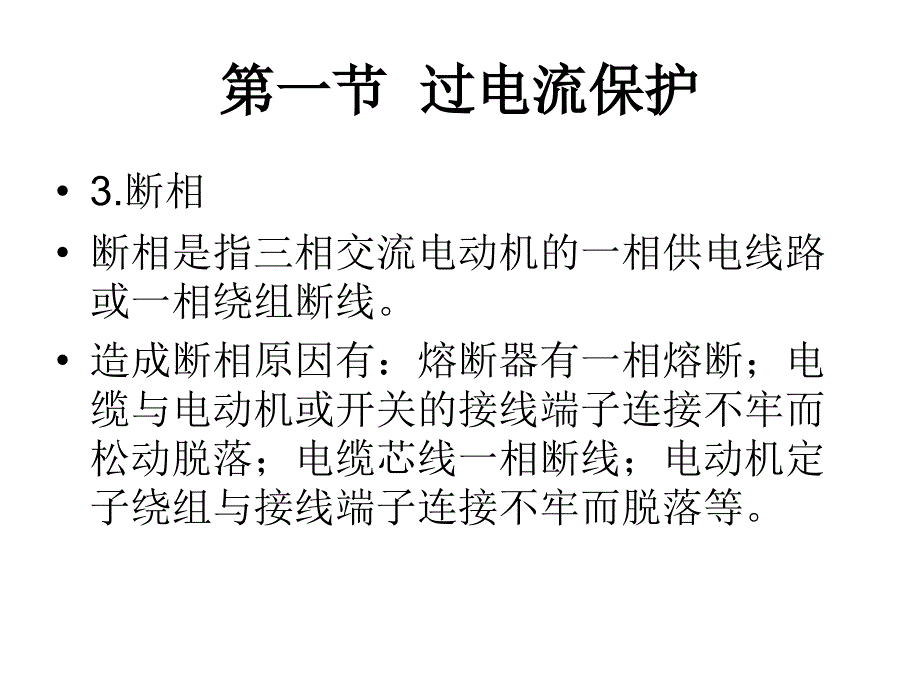 第一节 过电流保护

• 3.断相

• 断相是指三相交流电动机的一相供电线路或一相绕组断线。

• 造成断相原因有：熔断器有一相熔断；电缆与电动机或开关的接线端子连接不牢而松动脱落；电缆芯线一相断线；电动机定子绕组与接线端子连接不牢而脱落等。